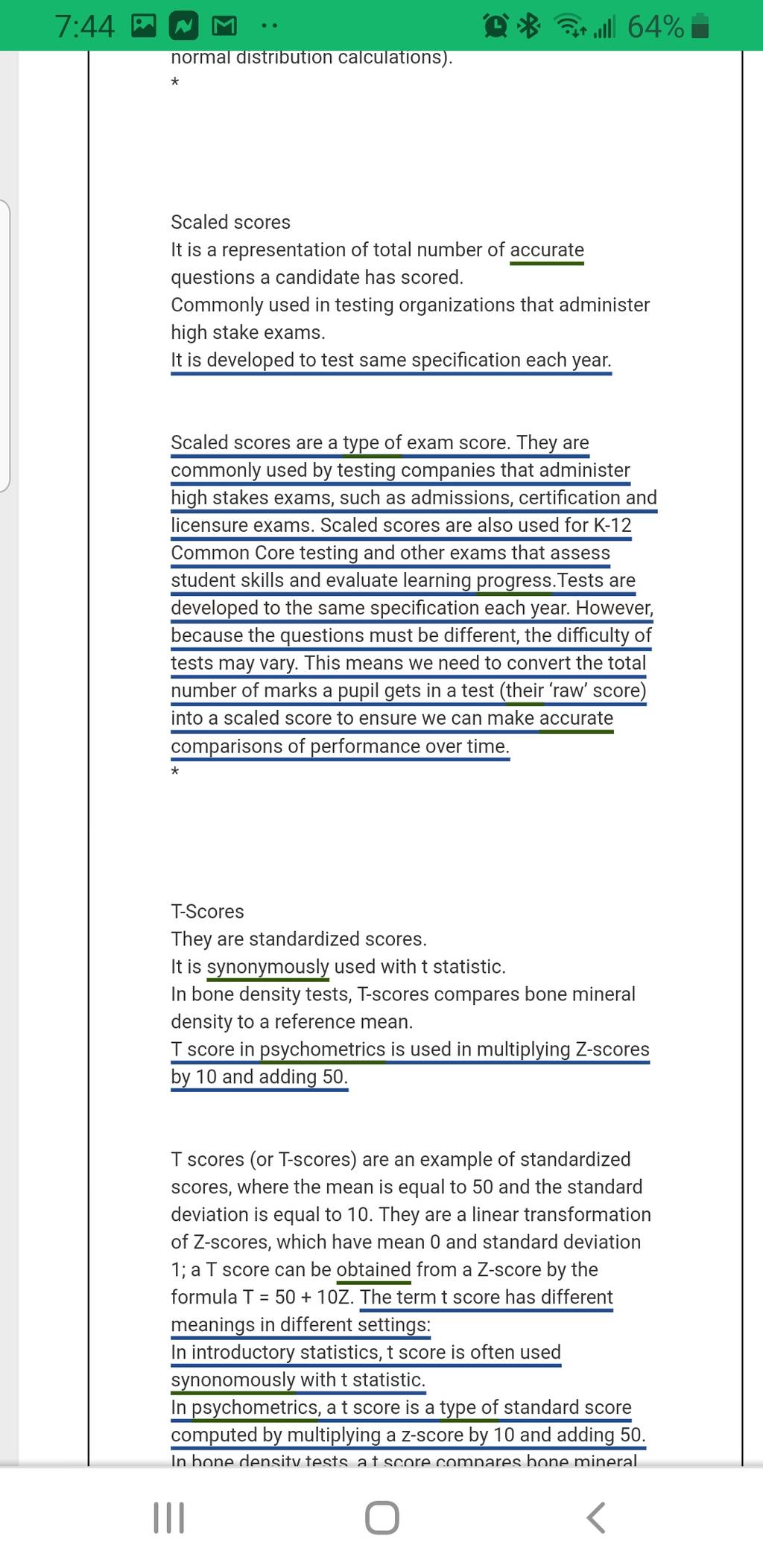 7:44 64%

normal distribution calculations).
*

Scaled scores
It is a representation of total number of accurate questions a candidate has scored.
Commonly used in testing organizations that administer high stake exams.
It is developed to test same specification each year.

Scaled scores are a type of exam score. They are commonly used by testing companies that administer high stakes exams, such as admissions, certification and licensure exams. Scaled scores are also used for K-12 Common Core testing and other exams that assess student skills and evaluate learning progress.Tests are developed to the same specification each year. However, because the questions must be different, the difficulty of tests may vary. This means we need to convert the total number of marks a pupil gets in a test (their 'raw' score) into a scaled score to ensure we can make accurate comparisons of performance over time.
*

T-Scores
They are standardized scores.
It is synonymously used with t statistic.
In bone density tests, T-scores compares bone mineral density to a reference mean.
T score in psychometrics is used in multiplying Z-scores by 10 and adding 50.

T scores (or T-scores) are an example of standardized scores, where the mean is equal to 50 and the standard deviation is equal to 10. They are a linear transformation of Z-scores, which have mean 0 and standard deviation 1; a T score can be obtained from a Z-score by the formula T = 50 + 10Z. The term t score has different meanings in different settings:
In introductory statistics, t score is often used synonomously with t statistic.
In psychometrics, a t score is a type of standard score computed by multiplying a z-score by 10 and adding 50.
In bone density tests, a t score compares bone mineral